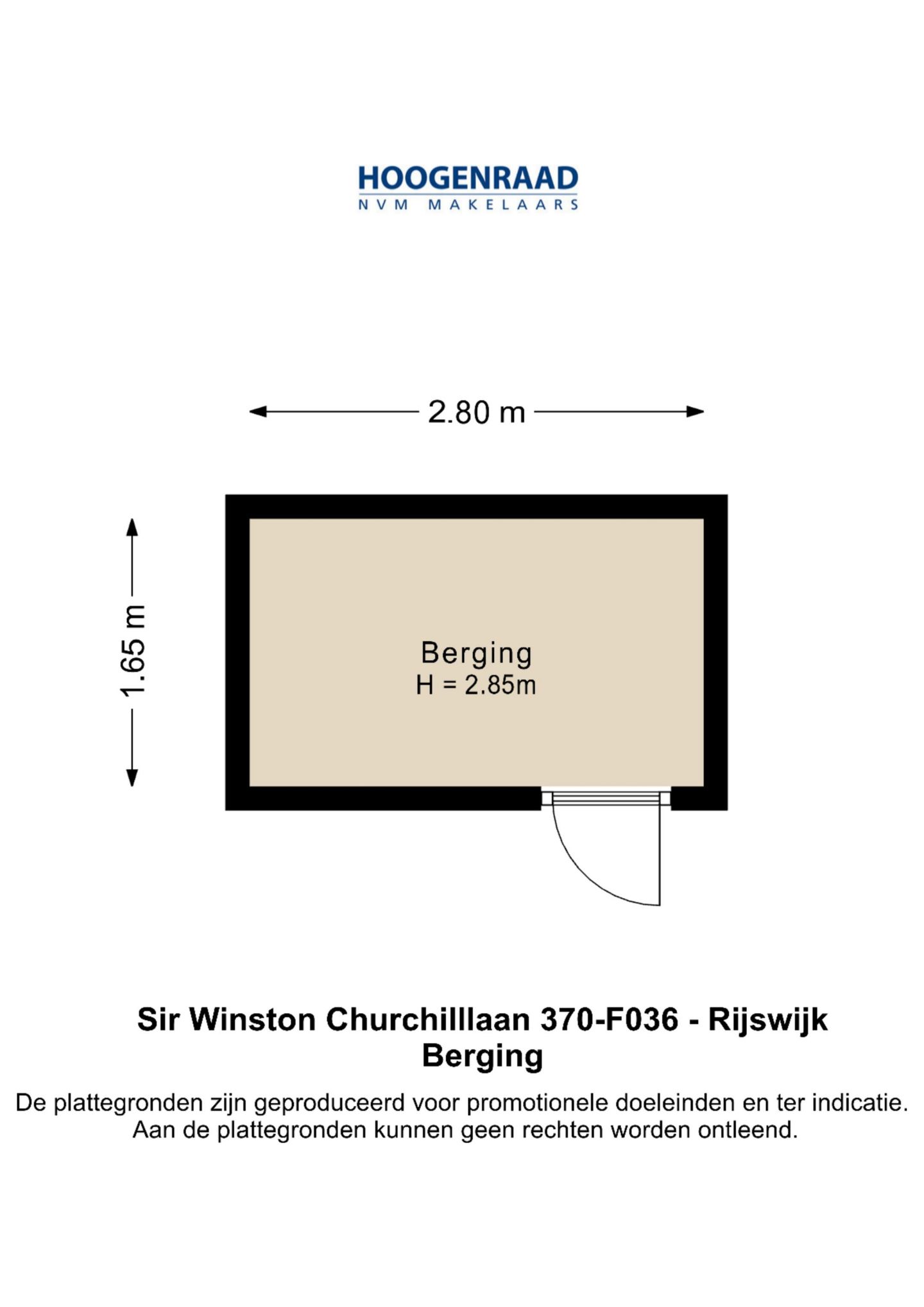 HOOGENRAAD
NVM MAKELAARS

2.80 m

1.65 m

Berging
H = 2.85m

Sir Winston Churchilllaan 370-F036 - Rijswijk
Berging

De plattegronden zijn geproduceerd voor promotionele doeleinden en ter indicatie. Aan de plattegronden kunnen geen rechten worden ontleend.